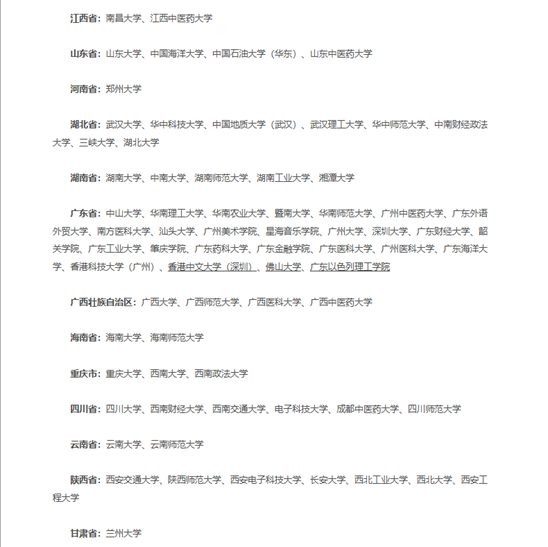 江西省：南昌大学、江西中医药大学

山东省：山东大学、中国海洋大学、中国石油大学（华东）、山东中医药大学

河南省：郑州大学

湖北省：武汉大学、华中科技大学、中国地质大学（武汉）、武汉理工大学、华中师范大学、中南财经政法大学、三峡大学、湖北大学

湖南省：湖南大学、中南大学、湖南师范大学、湖南工业大学、湘潭大学

广东省：中山大学、华南理工大学、华南农业大学、暨南大学、华南师范大学、广州中医药大学、广东外语外贸大学、南方医科大学、汕头大学、广州美术学院、星海音乐学院、广州大学、深圳大学、广东财经大学、韶关学院、广东工业大学、肇庆学院、广东药科大学、广东金融学院、广东医科大学、广州医科大学、广东海洋大学、香港科技大学（广州）、香港中文大学（深圳）、佛山大学、广东以色列理工学院

广西壮族自治区：广西大学、广西师范大学、广西医科大学、广西中医药大学

海南省：海南大学、海南师范大学

重庆市：重庆大学、西南大学、西南政法大学

四川省：四川大学、西南财经大学、西南交通大学、电子科技大学、成都中医药大学、四川师范大学

云南省：云南大学、云南师范大学

陕西省：西安交通大学、陕西师范大学、西安电子科技大学、长安大学、西北工业大学、西北大学、西安工程大学

甘肃省：兰州大学